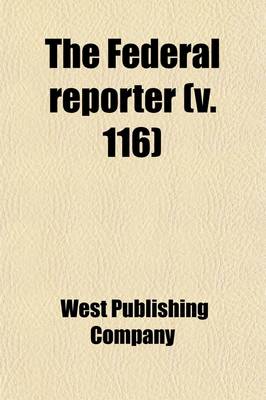 The Federal reporter (v. 116)

West Publishing Company